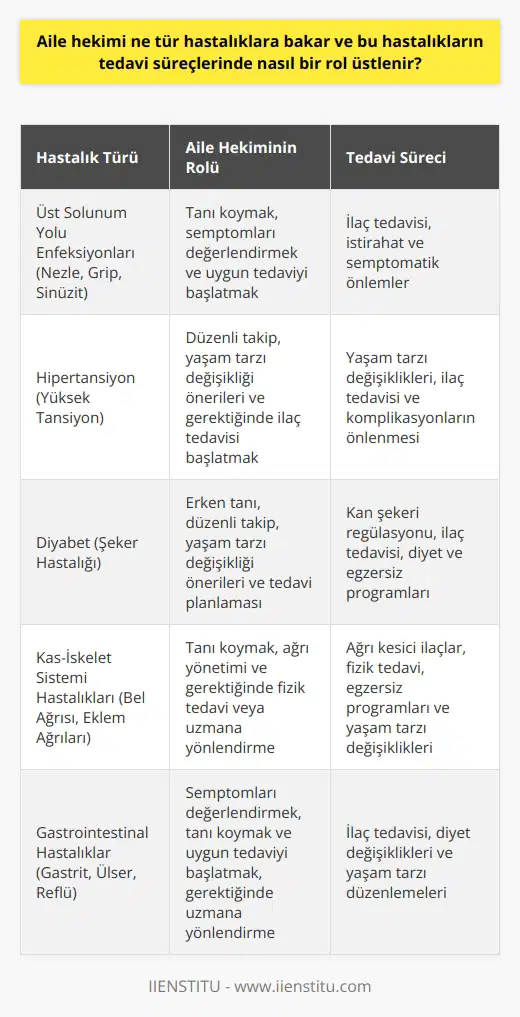 Aile hekimi ne tür hastalıklara bakar ve bu hastalıkların tedavi süreçlerinde nasıl bir rol üstlenir?

| Hastalık Türü | Aile Hekiminin Rolü | Tedavi Süreci |
|---|---|---|
| Üst Solunum Yolu Enfeksiyonları (Nezle, Grip, Sinüzit) | Tanı koymak, semptomları değerlendirmek ve uygun tedaviyi başlatmak | İlaç tedavisi, istirahat ve semptomatik önlemler |
| Hipertansiyon (Yüksek Tansiyon) | Düzenli takip, yaşam tarzı değişikliği önerileri ve gerektiğinde ilaç tedavisi başlatmak | Yaşam tarzı değişiklikleri, ilaç tedavisi ve komplikasyonların önlenmesi |
| Diyabet (Şeker Hastalığı) | Erken tanı, düzenli takip, yaşam tarzı değişikliği önerileri ve tedavi planlaması | Kan şekeri regülasyonu, ilaç tedavisi, diyet ve egzersiz programları |
| Kas-İskelet Sistemi Hastalıkları (Bel Ağrısı, Eklem Ağrıları) | Tanı koymak, ağrı yönetimi ve gerektiğinde fizik tedavi veya uzmana yönlendirme | Ağrı kesici ilaçlar, fizik tedavi, egzersiz programları ve yaşam tarzı değişiklikleri |
| Gastrointestinal Hastalıklar (Gastrit, Ülser, Reflü) | Semptomları değerlendirmek, tanı koymak ve uygun tedaviyi başlatmak, gerektiğinde uzmana yönlendirme | İlaç tedavisi, diyet değişiklikleri ve yaşam tarzı düzenlemeleri |

IIENSTITU - www.iienstitu.com